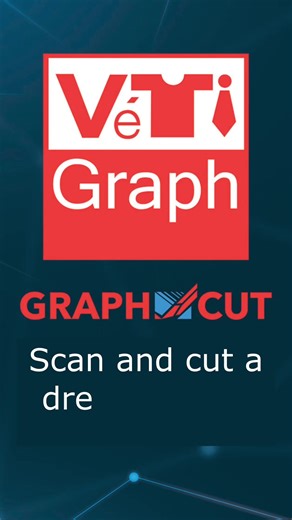 VéTi
Graph

GRAPH CUT

Scan and cut a dre